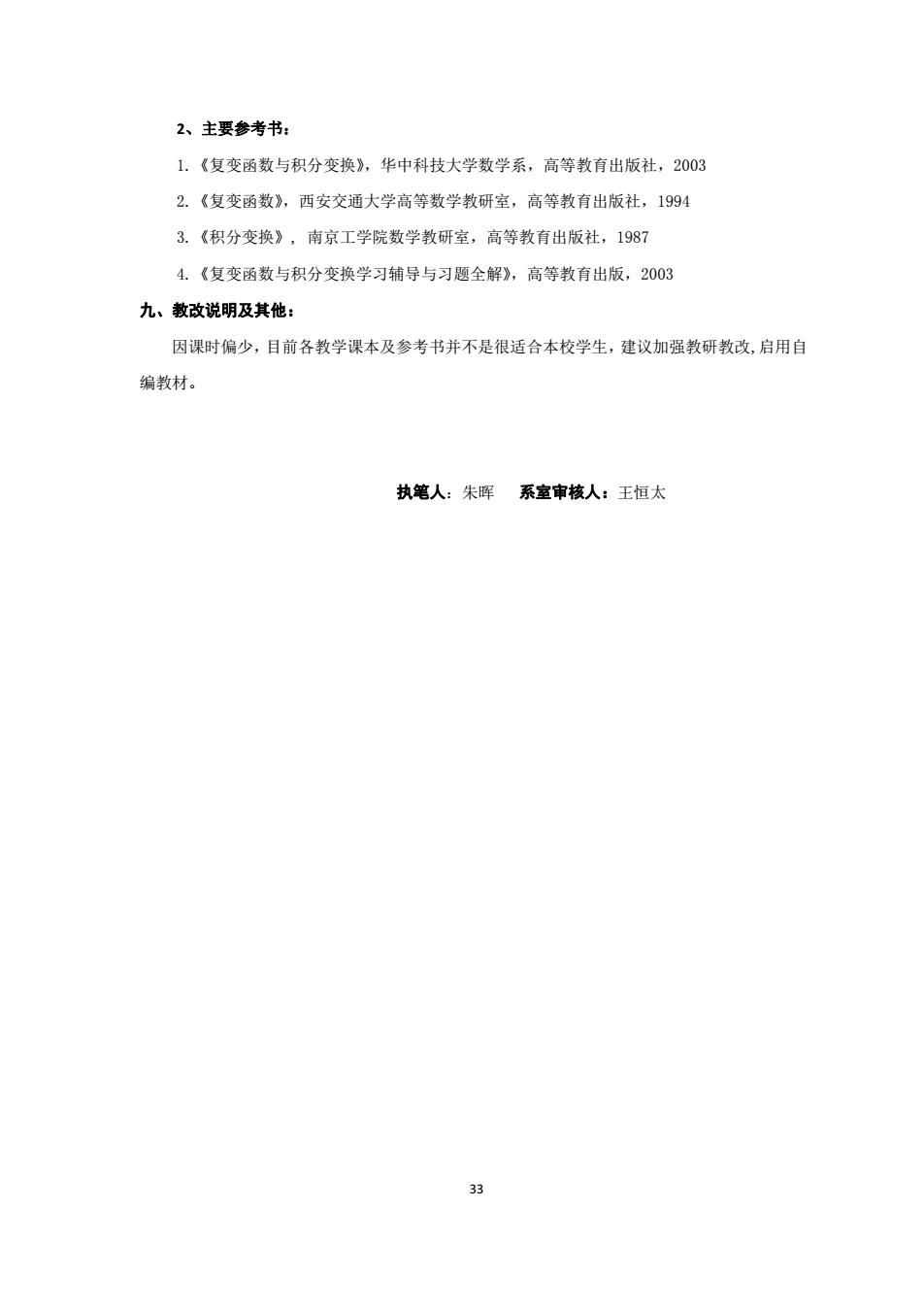 2、主要参考书：

1.《复变函数与积分变换》，华中科技大学数学系，高等教育出版社，2003

2.《复变函数》，西安交通大学高等数学教研室，高等教育出版社，1994

3.《积分变换》，南京工学院数学教研室，高等教育出版社，1987

4.《复变函数与积分变换学习辅导与习题全解》，高等教育出版，2003

九、教改说明及其他：

因课时偏少，目前各教学课本及参考书并不是很适合本校学生，建议加强教研教改,启用自编教材。

执笔人：朱晖　系室审核人：王恒太

33